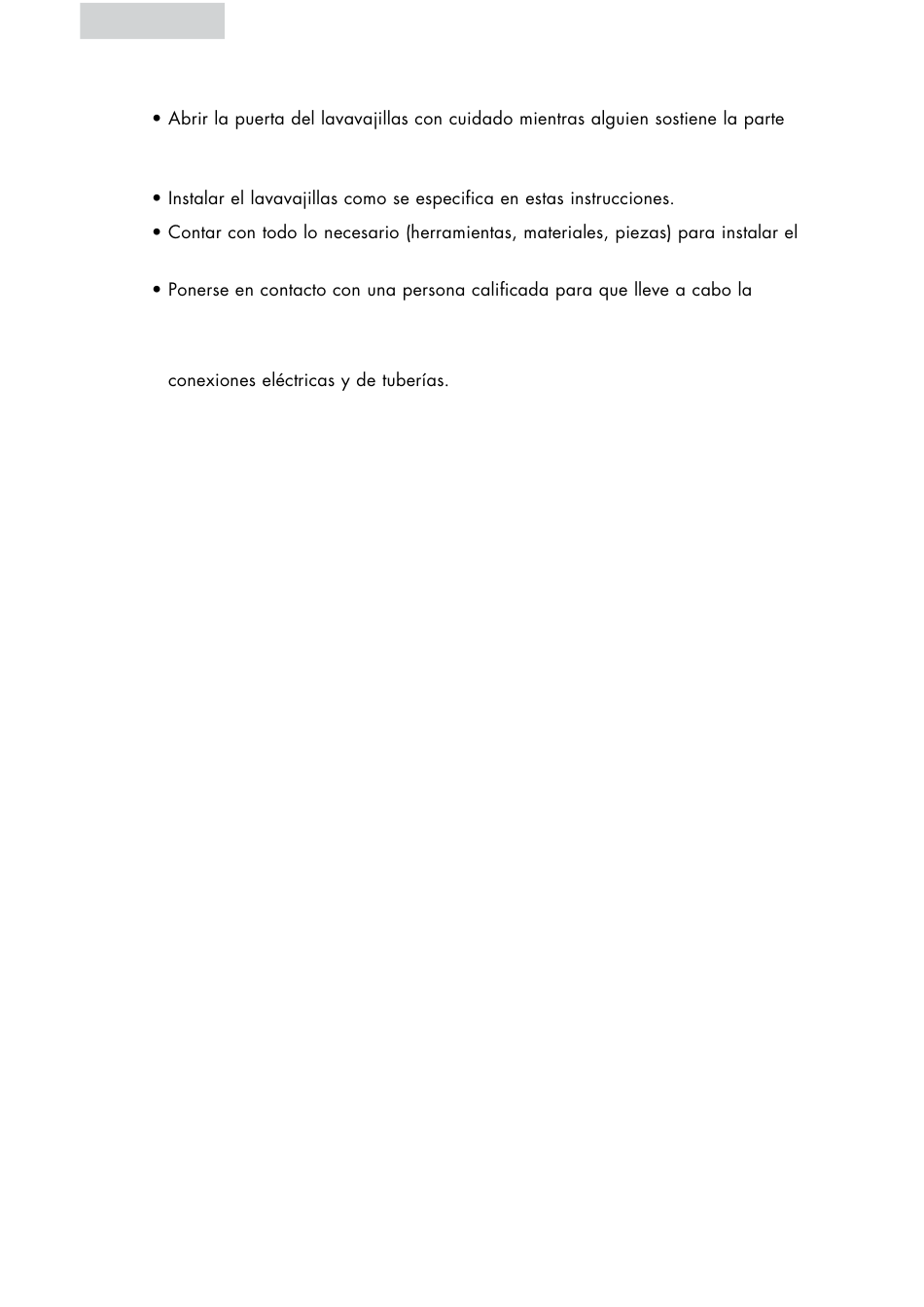 • Abrir la puerta del lavavajillas con cuidado mientras alguien sostiene la parte

• Instalar el lavavajillas como se especifica en estas instrucciones.
• Contar con todo lo necesario (herramientas, materiales, piezas) para instalar el

• Ponerse en contacto con una persona calificada para que lleve a cabo la

conexiones eléctricas y de tuberías.